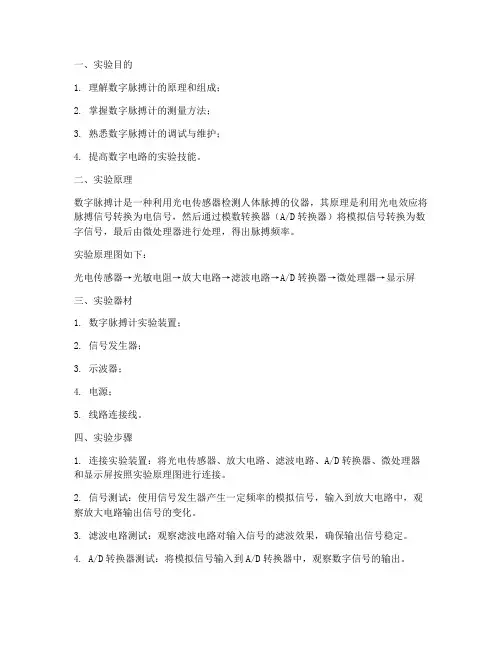 一、实验目的

1. 理解数字脉搏计的原理和组成；

2. 掌握数字脉搏计的测量方法；

3. 熟悉数字脉搏计的调试与维护；

4. 提高数字电路的实验技能。

二、实验原理

数字脉搏计是一种利用光电传感器检测人体脉搏的仪器，其原理是利用光电效应将脉搏信号转换为电信号，然后通过模数转换器（A/D转换器）将模拟信号转换为数字信号，最后由微处理器进行处理，得出脉搏频率。

实验原理图如下：

光电传感器→光敏电阻→放大电路→滤波电路→A/D转换器→微处理器→显示屏

三、实验器材

1. 数字脉搏计实验装置；

2. 信号发生器；

3. 示波器；

4. 电源；

5. 线路连接线。

四、实验步骤

1. 连接实验装置：将光电传感器、放大电路、滤波电路、A/D转换器、微处理器和显示屏按照实验原理图进行连接。

2. 信号测试：使用信号发生器产生一定频率的模拟信号，输入到放大电路中，观察放大电路输出信号的变化。

3. 滤波电路测试：观察滤波电路对输入信号的滤波效果，确保输出信号稳定。

4. A/D转换器测试：将模拟信号输入到A/D转换器中，观察数字信号的输出。